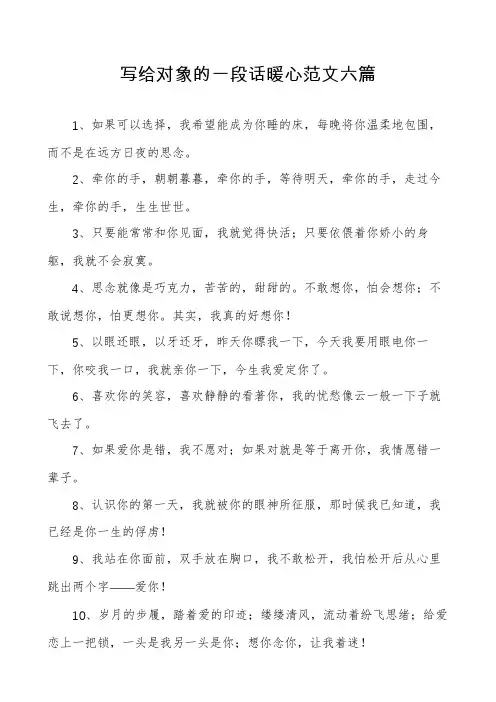 写给对象的一段话暖心范文六篇

1、如果可以选择，我希望能成为你睡的床，每晚将你温柔地包围，而不是在远方日夜的思念。

2、牵你的手，朝朝暮暮，牵你的手，等待明天，牵你的手，走过今生，牵你的手，生生世世。

3、只要能常常和你见面，我就觉得快活；只要依偎着你娇小的身躯，我就不会寂寞。

4、思念就像是巧克力，苦苦的，甜甜的。不敢想你，怕会想你；不敢说想你，怕更想你。其实，我真的好想你！

5、以眼还眼，以牙还牙，昨天你瞟我一下，今天我要用眼电你一下，你咬我一口，我就亲你一下，今生我爱定你了。

6、喜欢你的笑容，喜欢静静的看著你，我的忧愁像云一般一下子就飞去了。

7、如果爱你是错，我不愿对；如果对就是等于离开你，我情愿错一辈子。

8、认识你的第一天，我就被你的眼神所征服，那时候我已知道，我已经是你一生的俘虏！

9、我站在你面前，双手放在胸口，我不敢松开，我怕松开后从心里跳出两个字——爱你！

10、岁月的步履，踏着爱的印迹；缕缕清风，流动着纷飞思绪；给爱恋上一把锁，一头是我另一头是你；想你念你，让我着迷！